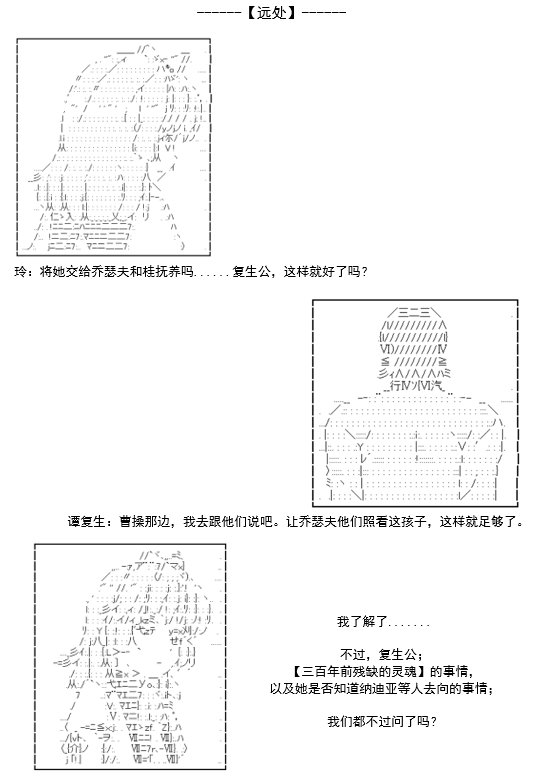 ------【远处】------

玲：将她交给乔瑟夫和桂抚养吗......复生公，这样就好了吗？

谭复生：曹操那边，我去跟他们说吧。让乔瑟夫他们照看这孩子，这样就足够了。

我了解了.......

不过，复生公；
【三百年前残缺的灵魂】的事情，
以及她是否知道纳迪亚等人去向的事情；

我们都不过问了吗？